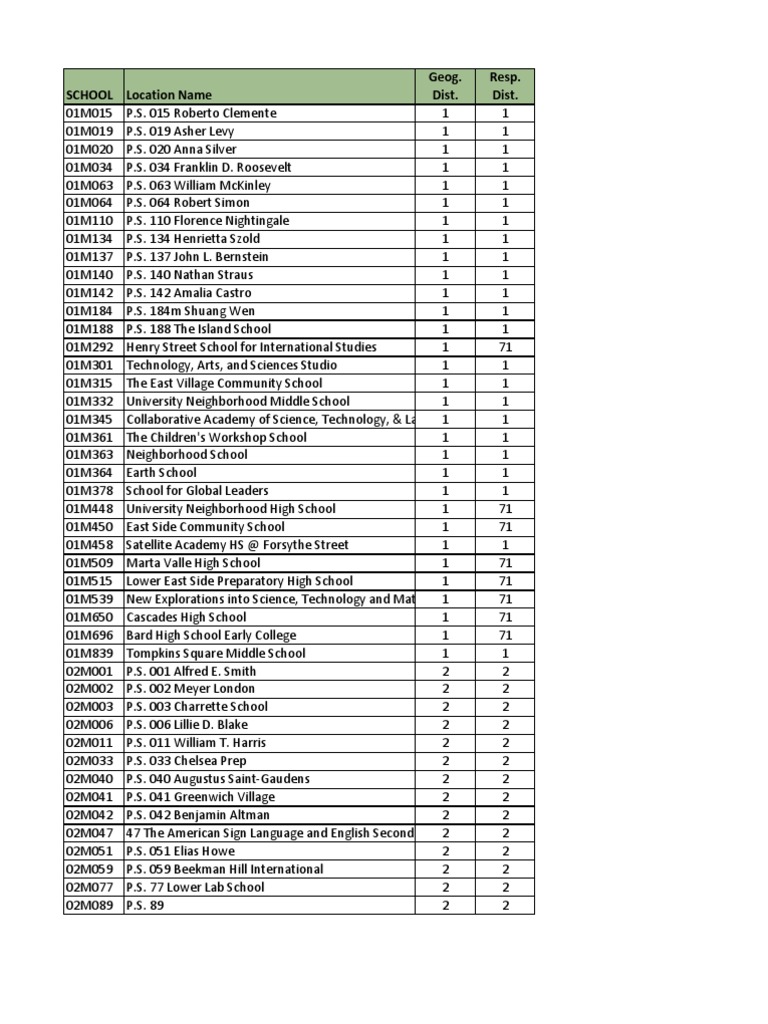 | SCHOOL | Location Name | Geog. Dist. | Resp. Dist. |
|---|---|---|---|
| 01M015 | P.S. 015 Roberto Clemente | 1 | 1 |
| 01M019 | P.S. 019 Asher Levy | 1 | 1 |
| 01M020 | P.S. 020 Anna Silver | 1 | 1 |
| 01M034 | P.S. 034 Franklin D. Roosevelt | 1 | 1 |
| 01M063 | P.S. 063 William McKinley | 1 | 1 |
| 01M064 | P.S. 064 Robert Simon | 1 | 1 |
| 01M110 | P.S. 110 Florence Nightingale | 1 | 1 |
| 01M134 | P.S. 134 Henrietta Szold | 1 | 1 |
| 01M137 | P.S. 137 John L. Bernstein | 1 | 1 |
| 01M140 | P.S. 140 Nathan Straus | 1 | 1 |
| 01M142 | P.S. 142 Amalia Castro | 1 | 1 |
| 01M184 | P.S. 184m Shuang Wen | 1 | 1 |
| 01M188 | P.S. 188 The Island School | 1 | 1 |
| 01M292 | Henry Street School for International Studies | 1 | 71 |
| 01M301 | Technology, Arts, and Sciences Studio | 1 | 1 |
| 01M315 | The East Village Community School | 1 | 1 |
| 01M332 | University Neighborhood Middle School | 1 | 1 |
| 01M345 | Collaborative Academy of Science, Technology, & La | 1 | 1 |
| 01M361 | The Children's Workshop School | 1 | 1 |
| 01M363 | Neighborhood School | 1 | 1 |
| 01M364 | Earth School | 1 | 1 |
| 01M378 | School for Global Leaders | 1 | 1 |
| 01M448 | University Neighborhood High School | 1 | 71 |
| 01M450 | East Side Community School | 1 | 71 |
| 01M458 | Satellite Academy HS @ Forsythe Street | 1 | 1 |
| 01M509 | Marta Valle High School | 1 | 71 |
| 01M515 | Lower East Side Preparatory High School | 1 | 71 |
| 01M539 | New Explorations into Science, Technology and Mat | 1 | 71 |
| 01M650 | Cascades High School | 1 | 71 |
| 01M696 | Bard High School Early College | 1 | 71 |
| 01M839 | Tompkins Square Middle School | 1 | 1 |
| 02M001 | P.S. 001 Alfred E. Smith | 2 | 2 |
| 02M002 | P.S. 002 Meyer London | 2 | 2 |
| 02M003 | P.S. 003 Charrette School | 2 | 2 |
| 02M006 | P.S. 006 Lillie D. Blake | 2 | 2 |
| 02M011 | P.S. 011 William T. Harris | 2 | 2 |
| 02M033 | P.S. 033 Chelsea Prep | 2 | 2 |
| 02M040 | P.S. 040 Augustus Saint-Gaudens | 2 | 2 |
| 02M041 | P.S. 041 Greenwich Village | 2 | 2 |
| 02M042 | P.S. 042 Benjamin Altman | 2 | 2 |
| 02M047 | 47 The American Sign Language and English Second | 2 | 2 |
| 02M051 | P.S. 051 Elias Howe | 2 | 2 |
| 02M059 | P.S. 059 Beekman Hill International | 2 | 2 |
| 02M077 | P.S. 77 Lower Lab School | 2 | 2 |
| 02M089 | P.S. 89 | 2 | 2 |